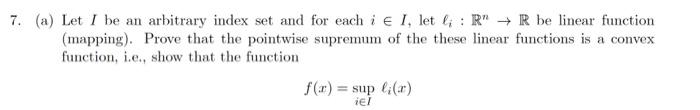 7. (a) Let $I$ be an arbitrary index set and for each $i \in I$, let $\ell_i : \mathbb{R}^n \to \mathbb{R}$ be linear function (mapping). Prove that the pointwise supremum of the these linear functions is a convex function, i.e., show that the function

$$f(x) = \sup_{i \in I} \ell_i(x)$$